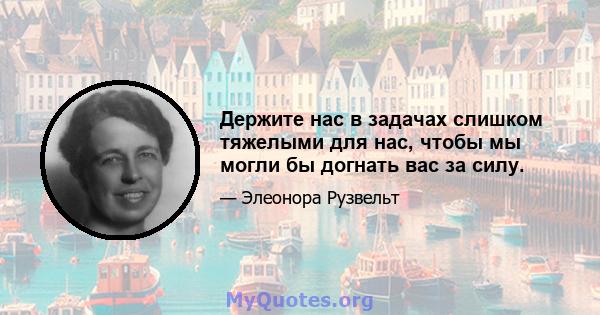 Держите нас в задачах слишком тяжелыми для нас, чтобы мы могли бы догнать вас за силу.

— Элеонора Рузвельт

MyQuotes.org